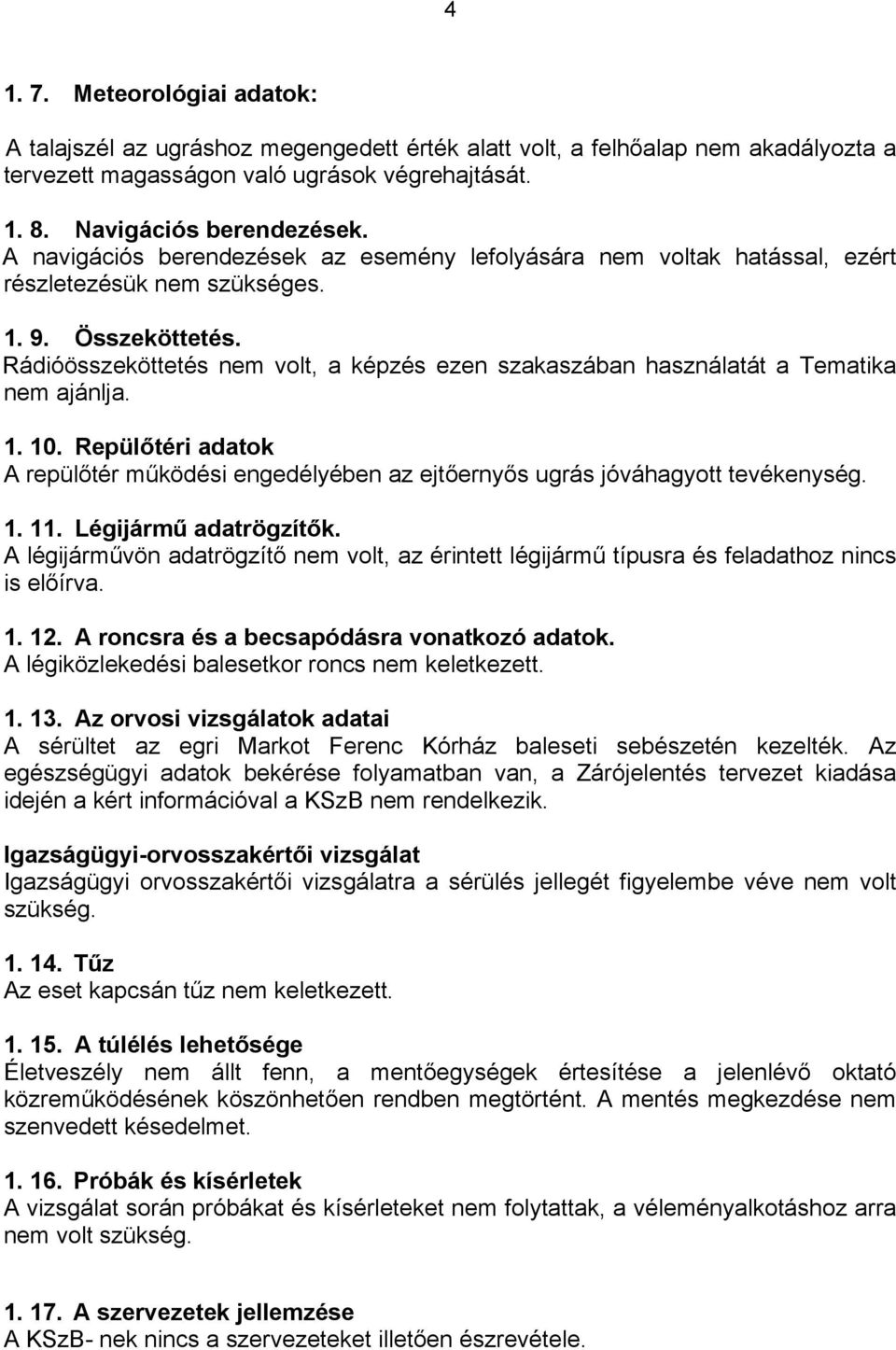 4

1. 7. Meteorológiai adatok:

A talajszél az ugráshoz megengedett érték alatt volt, a felhőalap nem akadályozta a tervezett magasságon való ugrások végrehajtását.

1. 8. Navigációs berendezések.
A navigációs berendezések az esemény lefolyására nem voltak hatással, ezért részletezésük nem szükséges.

1. 9. Összeköttetés.
Rádióösszeköttetés nem volt, a képzés ezen szakaszában használatát a Tematika nem ajánlja.

1. 10. Repülőtéri adatok
A repülőtér működési engedélyében az ejtőernyős ugrás jóváhagyott tevékenység.

1. 11. Légijármű adatrögzítők.
A légijárművön adatrögzítő nem volt, az érintett légijármű típusra és feladathoz nincs is előírva.

1. 12. A roncsra és a becsapódásra vonatkozó adatok.
A légiközlekedési balesetkor roncs nem keletkezett.

1. 13. Az orvosi vizsgálatok adatai
A sérültet az egri Markot Ferenc Kórház baleseti sebészetén kezelték. Az egészségügyi adatok bekérése folyamatban van, a Zárójelentés tervezet kiadása idején a kért információval a KSzB nem rendelkezik.

Igazságügyi-orvosszakértői vizsgálat
Igazságügyi orvosszakértői vizsgálatra a sérülés jellegét figyelembe véve nem volt szükség.

1. 14. Tűz
Az eset kapcsán tűz nem keletkezett.

1. 15. A túlélés lehetősége
Életveszély nem állt fenn, a mentőegységek értesítése a jelenlévő oktató közreműködésének köszönhetően rendben megtörtént. A mentés megkezdése nem szenvedett késedelmet.

1. 16. Próbák és kísérletek
A vizsgálat során próbákat és kísérleteket nem folytattak, a véleményalkotáshoz arra nem volt szükség.

1. 17. A szervezetek jellemzése
A KSzB- nek nincs a szervezeteket illetően észrevétele.